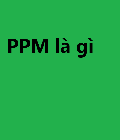 PPM là gì